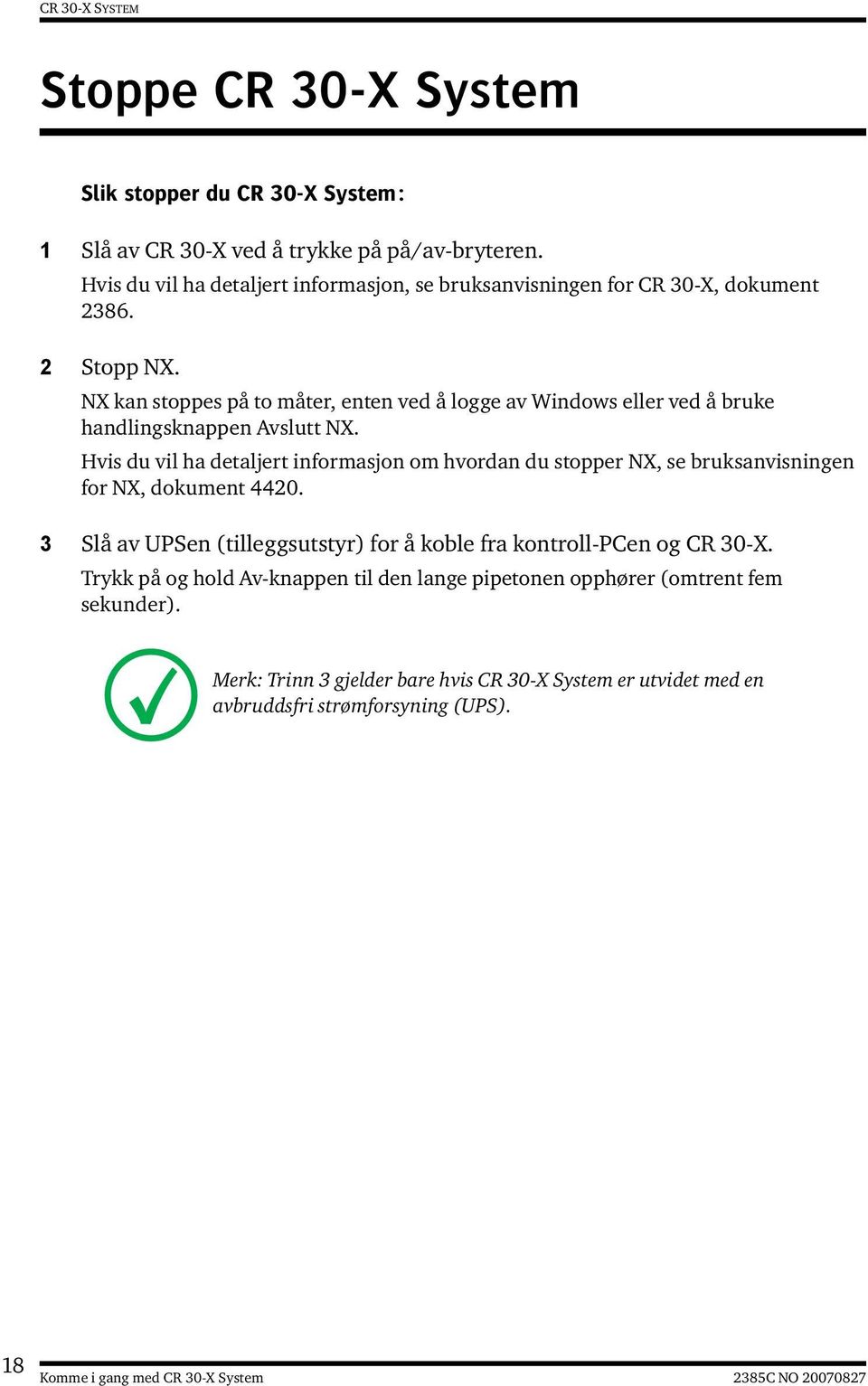 CR 30-X SYSTEM

Stoppe CR 30-X System

Slik stopper du CR 30-X System:

1 Slå av CR 30-X ved å trykke på på/av-bryteren.
Hvis du vil ha detaljert informasjon, se bruksanvisningen for CR 30-X, dokument 2386.

2 Stopp NX.
NX kan stoppes på to måter, enten ved å logge av Windows eller ved å bruke handlingsknappen Avslutt NX.
Hvis du vil ha detaljert informasjon om hvordan du stopper NX, se bruksanvisningen for NX, dokument 4420.

3 Slå av UPSen (tilleggsutstyr) for å koble fra kontroll-PCen og CR 30-X.
Trykk på og hold Av-knappen til den lange pipetonen opphører (omtrent fem sekunder).

Merk: Trinn 3 gjelder bare hvis CR 30-X System er utvidet med en avbruddsfri strømforsyning (UPS).

18 Komme i gang med CR 30-X System 2385C NO 20070827